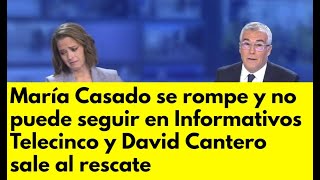 María Casado se rompe y no puede seguir en Informativos Telecinco y David Cantero sale al rescate